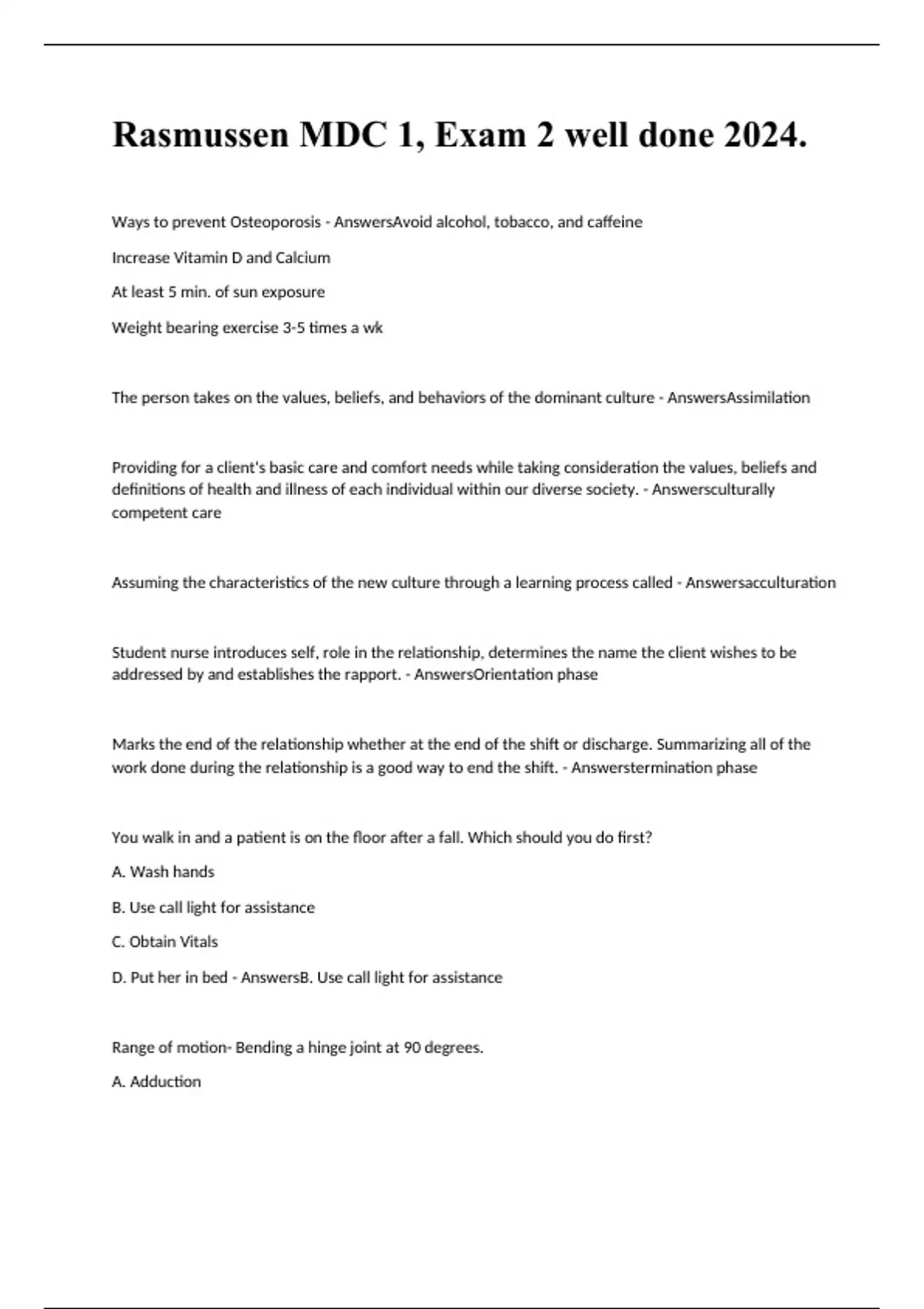 Rasmussen MDC 1, Exam 2 well done 2024.

Ways to prevent Osteoporosis - AnswersAvoid alcohol, tobacco, and caffeine

Increase Vitamin D and Calcium

At least 5 min. of sun exposure

Weight bearing exercise 3-5 times a wk

The person takes on the values, beliefs, and behaviors of the dominant culture - AnswersAssimilation

Providing for a client's basic care and comfort needs while taking consideration the values, beliefs and definitions of health and illness of each individual within our diverse society. - Answersculturally competent care

Assuming the characteristics of the new culture through a learning process called - Answersacculturation

Student nurse introduces self, role in the relationship, determines the name the client wishes to be addressed by and establishes the rapport. - AnswersOrientation phase

Marks the end of the relationship whether at the end of the shift or discharge. Summarizing all of the work done during the relationship is a good way to end the shift. - Answerstermination phase

You walk in and a patient is on the floor after a fall. Which should you do first?

A. Wash hands

B. Use call light for assistance

C. Obtain Vitals

D. Put her in bed - AnswersB. Use call light for assistance

Range of motion- Bending a hinge joint at 90 degrees.

A. Adduction